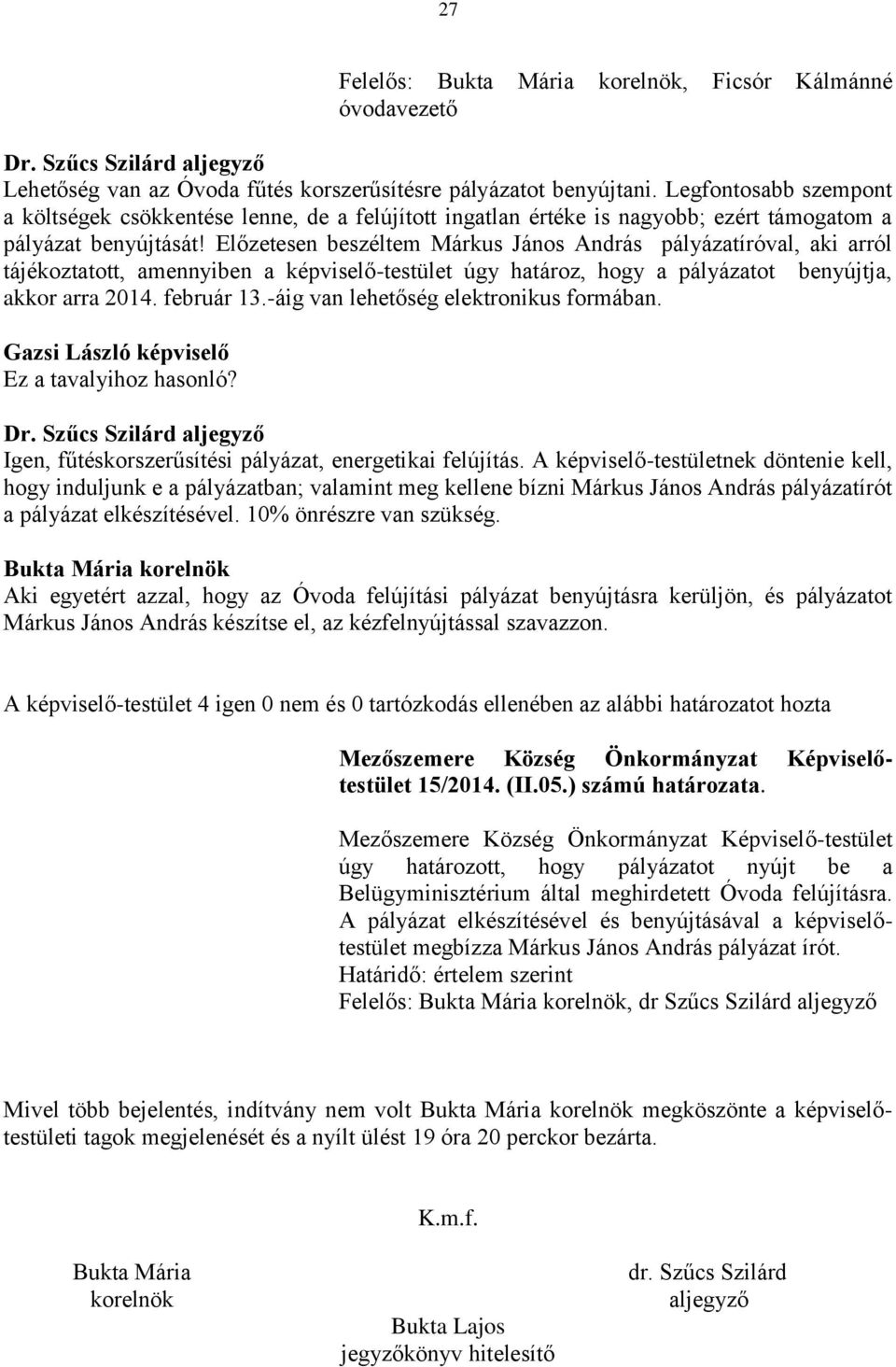 27

Felelős: Bukta Mária korelnök, Ficsór Kálmánné óvodavezető

Dr. Szűcs Szilárd aljegyző
Lehetőség van az Óvoda fűtés korszerűsítésre pályázatot benyújtani. Legfontosabb szempont a költségek csökkentése lenne, de a felújított ingatlan értéke is nagyobb; ezért támogatom a pályázat benyújtását! Előzetesen beszéltem Márkus János András pályázatíróval, aki arról tájékoztatott, amennyiben a képviselő-testület úgy határoz, hogy a pályázatot benyújtja, akkor arra 2014. február 13.-áig van lehetőség elektronikus formában.

Gazsi László képviselő
Ez a tavalyihoz hasonló?

Dr. Szűcs Szilárd aljegyző
Igen, fűtéskorszerűsítési pályázat, energetikai felújítás. A képviselő-testületnek döntenie kell, hogy induljunk e a pályázatban; valamint meg kellene bízni Márkus János András pályázatírót a pályázat elkészítésével. 10% önrészre van szükség.

Bukta Mária korelnök
Aki egyetért azzal, hogy az Óvoda felújítási pályázat benyújtásra kerüljön, és pályázatot Márkus János András készítse el, az kézfelnyújtással szavazzon.

A képviselő-testület 4 igen 0 nem és 0 tartózkodás ellenében az alábbi határozatot hozta

Mezőszemere Község Önkormányzat Képviselő-testület 15/2014. (II.05.) számú határozata.

Mezőszemere Község Önkormányzat Képviselő-testület úgy határozott, hogy pályázatot nyújt be a Belügyminisztérium által meghirdetett Óvoda felújításra. A pályázat elkészítésével és benyújtásával a képviselő-testület megbízza Márkus János András pályázat írót.
Határidő: értelem szerint
Felelős: Bukta Mária korelnök, dr Szűcs Szilárd aljegyző

Mivel több bejelentés, indítvány nem volt Bukta Mária korelnök megköszönte a képviselő-testületi tagok megjelenését és a nyílt ülést 19 óra 20 perckor bezárta.

K.m.f.

Bukta Mária
korelnök

dr. Szűcs Szilárd
aljegyző

Bukta Lajos
jegyzőkönyv hitelesítő